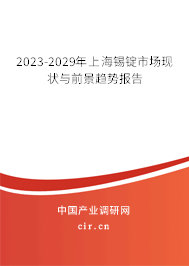 2023-2029年上海锡锭市场现状与前景趋势报告

中国产业调研网

cir.cn